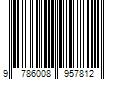 9 786008 957812